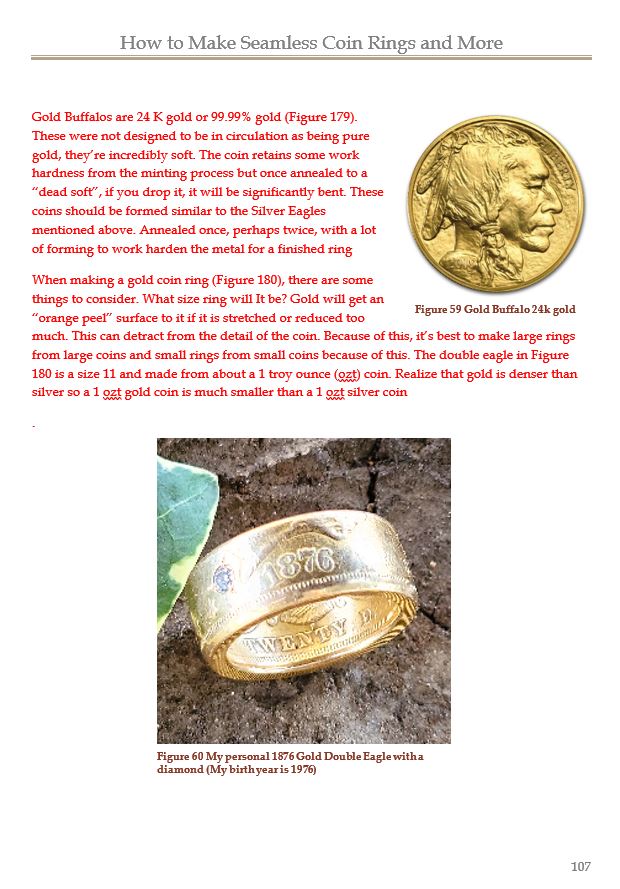 How to Make Seamless Coin Rings and More

Gold Buffalos are 24 K gold or 99.99% gold (Figure 179). These were not designed to be in circulation as being pure gold, they're incredibly soft. The coin retains some work hardness from the minting process but once annealed to a "dead soft", if you drop it, it will be significantly bent. These coins should be formed similar to the Silver Eagles mentioned above. Annealed once, perhaps twice, with a lot of forming to work harden the metal for a finished ring

LIBERTY

Figure 59 Gold Buffalo 24k gold

When making a gold coin ring (Figure 180), there are some things to consider. What size ring will It be? Gold will get an "orange peel" surface to it if it is stretched or reduced too much. This can detract from the detail of the coin. Because of this, it's best to make large rings from large coins and small rings from small coins because of this. The double eagle in Figure 180 is a size 11 and made from about a 1 troy ounce (ozt) coin. Realize that gold is denser than silver so a 1 ozt gold coin is much smaller than a 1 ozt silver coin

.

1876

TWENTY D

Figure 60 My personal 1876 Gold Double Eagle with a diamond (My birth year is 1976)

107